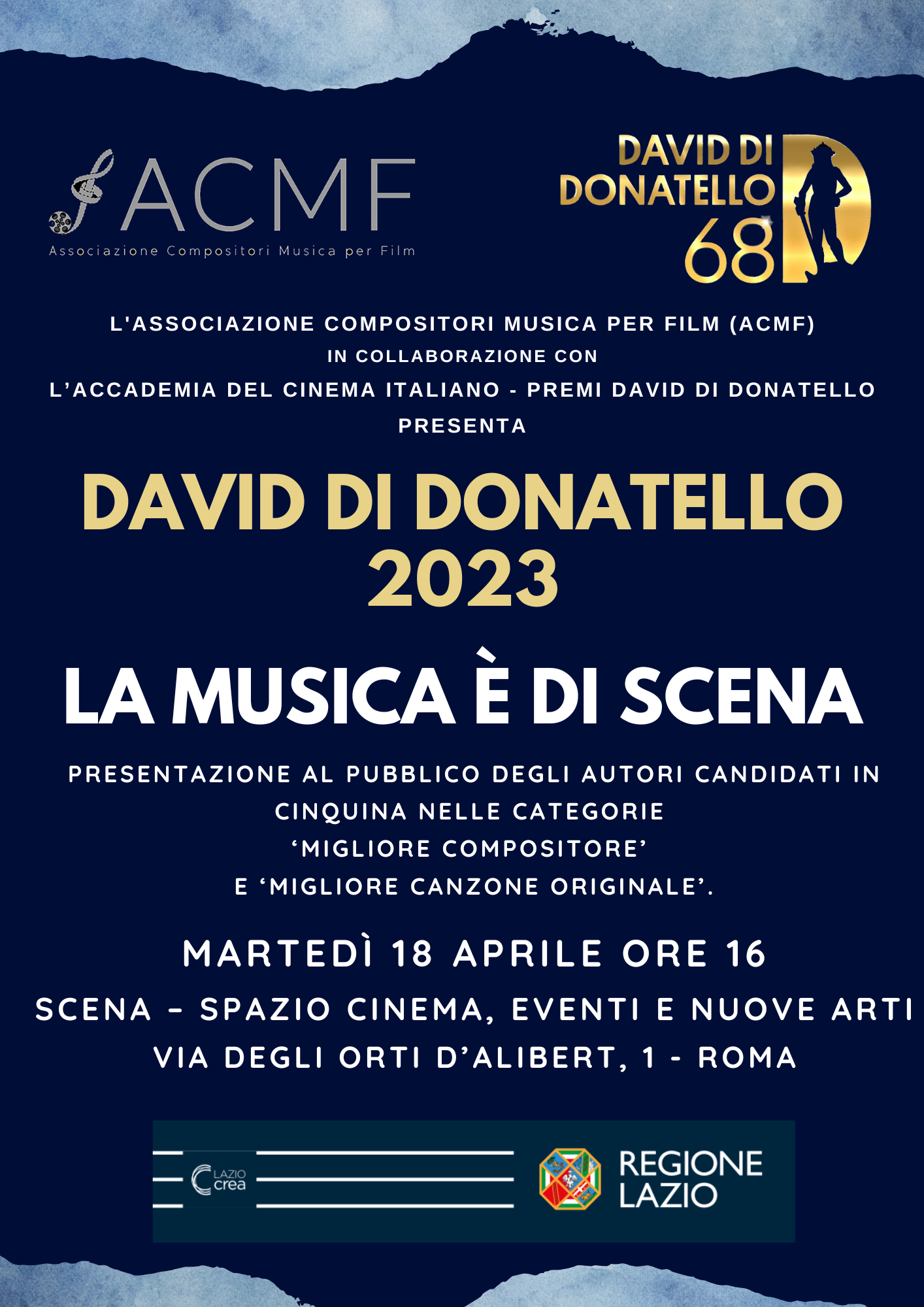 ACMF
Associazione Compositori Musica per Film

DAVID DI DONATELLO 68

L'ASSOCIAZIONE COMPOSITORI MUSICA PER FILM (ACMF)
IN COLLABORAZIONE CON
L'ACCADEMIA DEL CINEMA ITALIANO - PREMI DAVID DI DONATELLO
PRESENTA

DAVID DI DONATELLO
2023

LA MUSICA È DI SCENA

PRESENTAZIONE AL PUBBLICO DEGLI AUTORI CANDIDATI IN CINQUINA NELLE CATEGORIE
'MIGLIORE COMPOSITORE'
E 'MIGLIORE CANZONE ORIGINALE'.

MARTEDÌ 18 APRILE ORE 16
SCENA – SPAZIO CINEMA, EVENTI E NUOVE ARTI
VIA DEGLI ORTI D'ALIBERT, 1 - ROMA

LAZIO crea

REGIONE
LAZIO